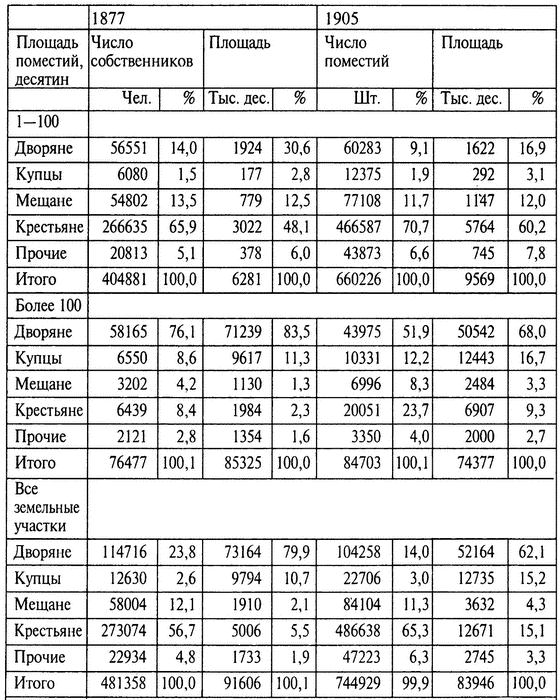 |  | 1877 |  |  |  | 1905 |  |  |  |
|---|---|---|---|---|---|---|---|---|
| Площадь поместий, десятин | Число собственников |  | Площадь |  | Число поместий |  | Площадь |  |
|  | Чел. | % | Тыс. дес. | % | Шт. | % | Тыс. дес. | % |
| 1—100 |  |  |  |  |  |  |  |  |
| Дворяне | 56551 | 14,0 | 1924 | 30,6 | 60283 | 9,1 | 1622 | 16,9 |
| Купцы | 6080 | 1,5 | 177 | 2,8 | 12375 | 1,9 | 292 | 3,1 |
| Мещане | 54802 | 13,5 | 779 | 12,5 | 77108 | 11,7 | 1147 | 12,0 |
| Крестьяне | 266635 | 65,9 | 3022 | 48,1 | 466587 | 70,7 | 5764 | 60,2 |
| Прочие | 20813 | 5,1 | 378 | 6,0 | 43873 | 6,6 | 745 | 7,8 |
| Итого | 404881 | 100,0 | 6281 | 100,0 | 660226 | 100,0 | 9569 | 100,0 |
| Более 100 |  |  |  |  |  |  |  |  |
| Дворяне | 58165 | 76,1 | 71239 | 83,5 | 43975 | 51,9 | 50542 | 68,0 |
| Купцы | 6550 | 8,6 | 9617 | 11,3 | 10331 | 12,2 | 12443 | 16,7 |
| Мещане | 3202 | 4,2 | 1130 | 1,3 | 6996 | 8,3 | 2484 | 3,3 |
| Крестьяне | 6439 | 8,4 | 1984 | 2,3 | 20051 | 23,7 | 6907 | 9,3 |
| Прочие | 2121 | 2,8 | 1354 | 1,6 | 3350 | 4,0 | 2000 | 2,7 |
| Итого | 76477 | 100,1 | 85325 | 100,0 | 84703 | 100,1 | 74377 | 100,0 |
| Все земельные участки |  |  |  |  |  |  |  |  |
| Дворяне | 114716 | 23,8 | 73164 | 79,9 | 104258 | 14,0 | 52164 | 62,1 |
| Купцы | 12630 | 2,6 | 9794 | 10,7 | 22706 | 3,0 | 12735 | 15,2 |
| Мещане | 58004 | 12,1 | 1910 | 2,1 | 84104 | 11,3 | 3632 | 4,3 |
| Крестьяне | 273074 | 56,7 | 5006 | 5,5 | 486638 | 65,3 | 12671 | 15,1 |
| Прочие | 22934 | 4,8 | 1733 | 1,9 | 47223 | 6,3 | 2745 | 3,3 |
| Итого | 481358 | 100,0 | 91606 | 100,1 | 744929 | 99,9 | 83946 | 100,0 |